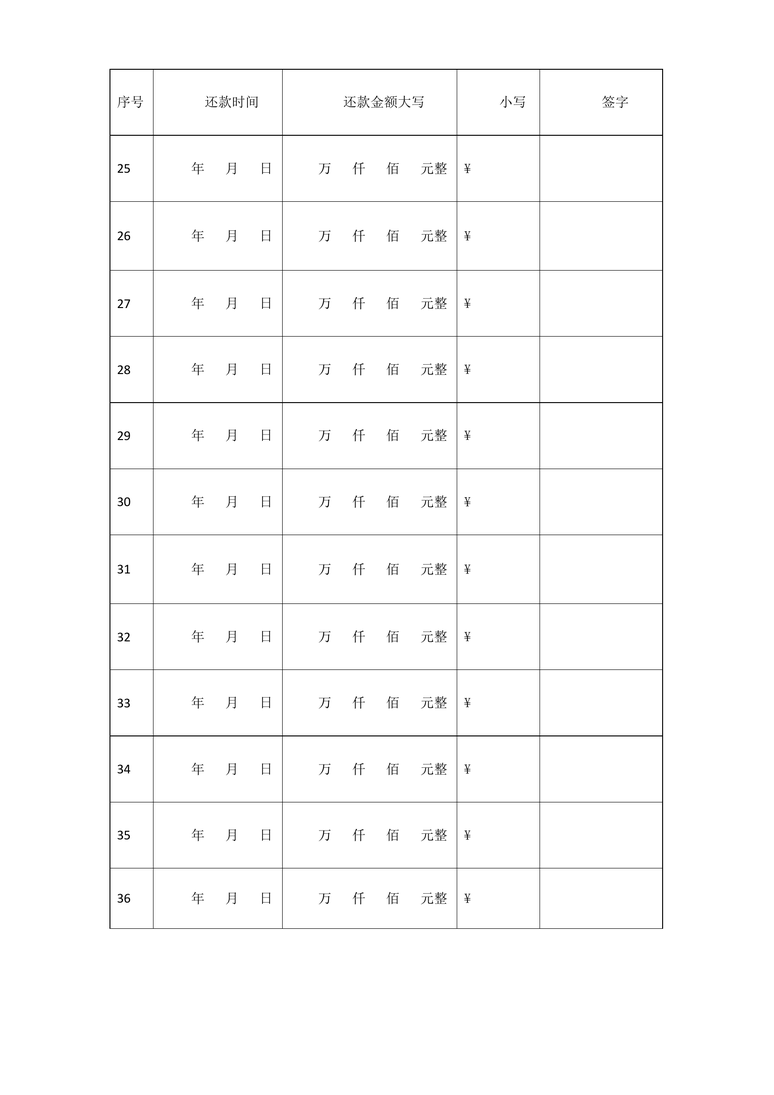 | 序号 | 还款时间 | 还款金额大写 | 小写 | 签字 |
|---|---|---|---|---|
| 25 | 年 月 日 | 万 仟 佰 元整 | ¥ | |
| 26 | 年 月 日 | 万 仟 佰 元整 | ¥ | |
| 27 | 年 月 日 | 万 仟 佰 元整 | ¥ | |
| 28 | 年 月 日 | 万 仟 佰 元整 | ¥ | |
| 29 | 年 月 日 | 万 仟 佰 元整 | ¥ | |
| 30 | 年 月 日 | 万 仟 佰 元整 | ¥ | |
| 31 | 年 月 日 | 万 仟 佰 元整 | ¥ | |
| 32 | 年 月 日 | 万 仟 佰 元整 | ¥ | |
| 33 | 年 月 日 | 万 仟 佰 元整 | ¥ | |
| 34 | 年 月 日 | 万 仟 佰 元整 | ¥ | |
| 35 | 年 月 日 | 万 仟 佰 元整 | ¥ | |
| 36 | 年 月 日 | 万 仟 佰 元整 | ¥ | |